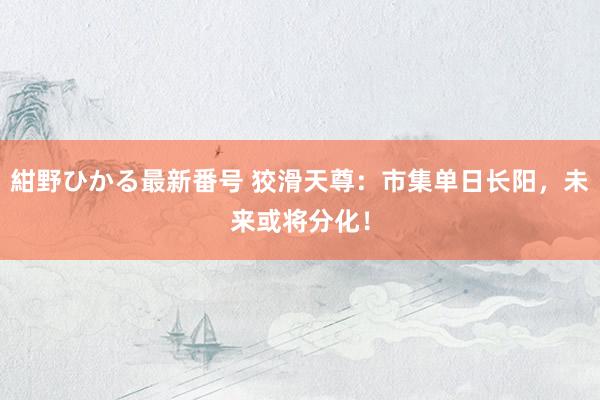 紺野ひかる最新番号 狡滑天尊：市集单日长阳，未来或将分化！